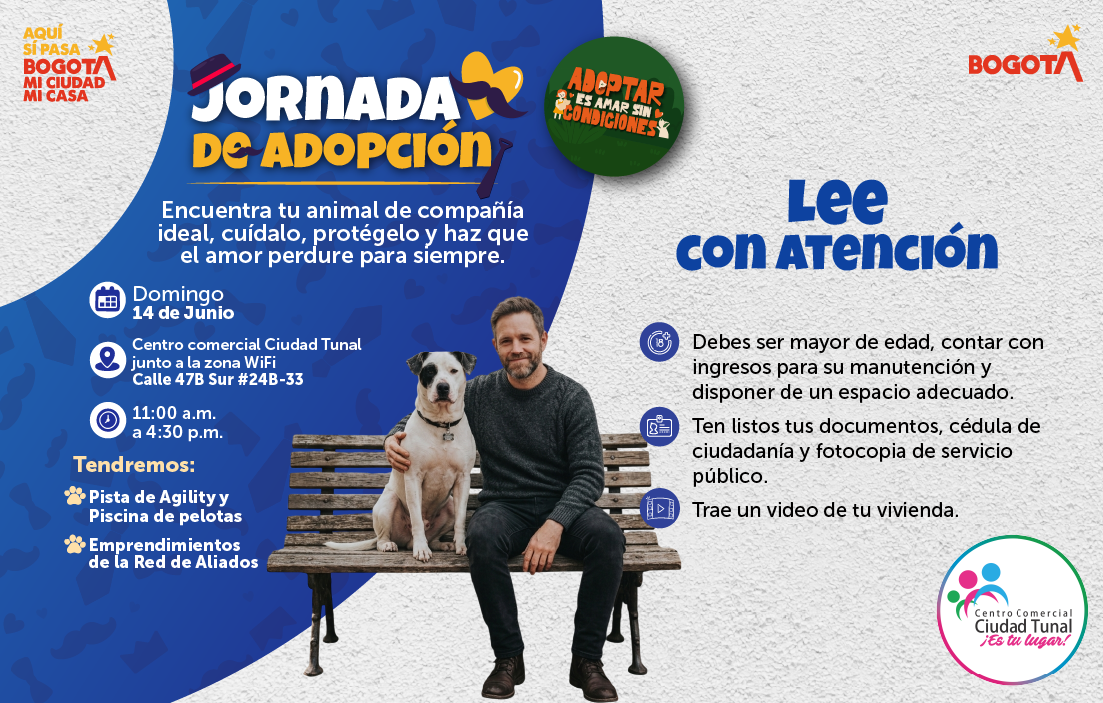 AQUÍ SÍ PASA
BOGOTÁ
MI CIUDAD
MI CASA

JORNADA
DE ADOPCIÓN

ADOPTAR ES AMAR SIN CONDICIONES

BOGOTÁ

Encuentra tu animal de compañía ideal, cuídalo, protégelo y haz que el amor perdure para siempre.

Domingo
14 de Junio

Centro comercial Ciudad Tunal
junto a la zona WiFi
Calle 47B Sur #24B-33

11:00 a.m.
a 4:30 p.m.

Tendremos:

Pista de Agility y Piscina de pelotas

Emprendimientos de la Red de Aliados

Lee
con atención

Debes ser mayor de edad, contar con ingresos para su manutención y disponer de un espacio adecuado.

Ten listos tus documentos, cédula de ciudadanía y fotocopia de servicio público.

Trae un video de tu vivienda.

Centro Comercial
Ciudad Tunal
¡Es tu lugar!